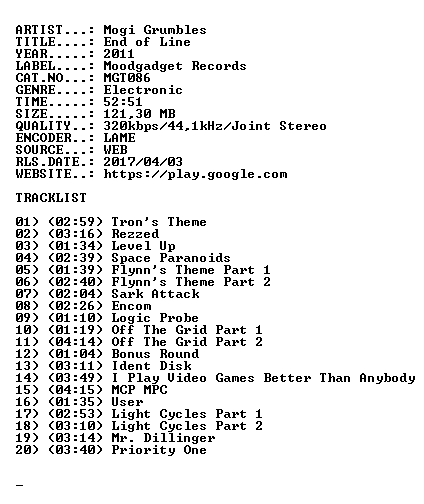 ARTIST...: Mogi Grumbles
TITLE....: End of Line
YEAR.....: 2011
LABEL....: Moodgadget Records
CAT.NO...: MGT086
GENRE....: Electronic
TIME.....: 52:51
SIZE.....: 121,30 MB
QUALITY..: 320kbps/44,1kHz/Joint Stereo
ENCODER..: LAME
SOURCE...: WEB
RLS.DATE.: 2017/04/03
WEBSITE..: https://play.google.com

TRACKLIST

01) (02:59) Tron's Theme
02) (03:16) Rezzed
03) (01:34) Level Up
04) (02:39) Space Paranoids
05) (01:39) Flynn's Theme Part 1
06) (02:40) Flynn's Theme Part 2
07) (02:04) Sark Attack
08) (02:26) Encom
09) (01:10) Logic Probe
10) (01:19) Off The Grid Part 1
11) (04:14) Off The Grid Part 2
12) (01:04) Bonus Round
13) (03:11) Ident Disk
14) (03:49) I Play Video Games Better Than Anybody
15) (04:15) MCP MPC
16) (01:35) User
17) (02:53) Light Cycles Part 1
18) (03:10) Light Cycles Part 2
19) (03:14) Mr. Dillinger
20) (03:40) Priority One

_